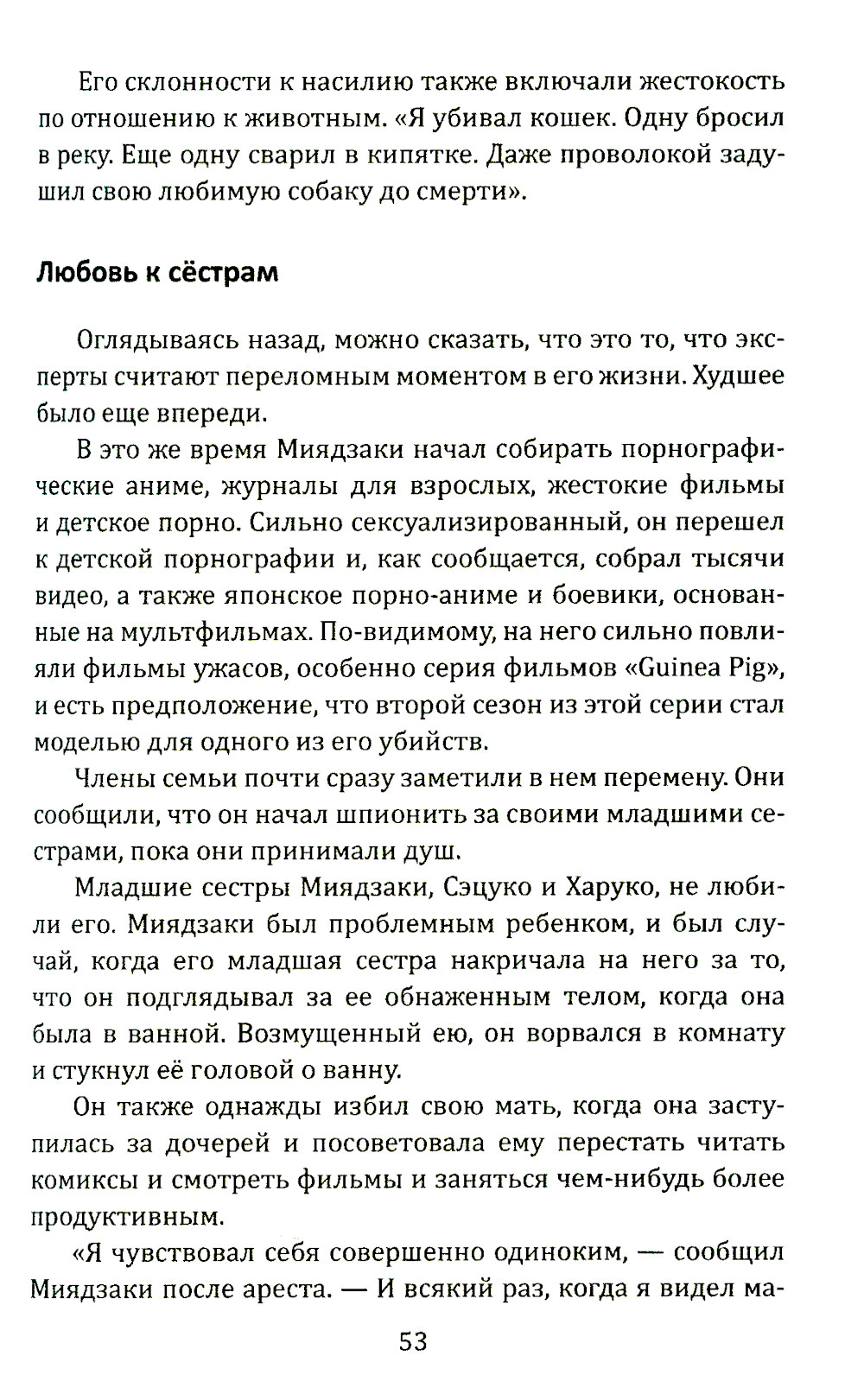 Его склонности к насилию также включали жестокость по отношению к животным. «Я убивал кошек. Одну бросил в реку. Еще одну сварил в кипятке. Даже проволокой задушил свою любимую собаку до смерти».

Любовь к сёстрам

Оглядываясь назад, можно сказать, что это то, что эксперты считают переломным моментом в его жизни. Худшее было еще впереди.

В это же время Миядзаки начал собирать порнографические аниме, журналы для взрослых, жестокие фильмы и детское порно. Сильно сексуализированный, он перешел к детской порнографии и, как сообщается, собрал тысячи видео, а также японское порно-аниме и боевики, основанные на мультфильмах. По-видимому, на него сильно повлияли фильмы ужасов, особенно серия фильмов «Guinea Pig», и есть предположение, что второй сезон из этой серии стал моделью для одного из его убийств.

Члены семьи почти сразу заметили в нем перемену. Они сообщили, что он начал шпионить за своими младшими сестрами, пока они принимали душ.

Младшие сестры Миядзаки, Сэцуко и Харуко, не любили его. Миядзаки был проблемным ребенком, и был случай, когда его младшая сестра накричала на него за то, что он подглядывал за ее обнаженным телом, когда она была в ванной. Возмущенный ею, он ворвался в комнату и стукнул её головой о ванну.

Он также однажды избил свою мать, когда она заступилась за дочерей и посоветовала ему перестать читать комиксы и смотреть фильмы и заняться чем-нибудь более продуктивным.

«Я чувствовал себя совершенно одиноким, — сообщил Миядзаки после ареста. — И всякий раз, когда я видел ма-

53